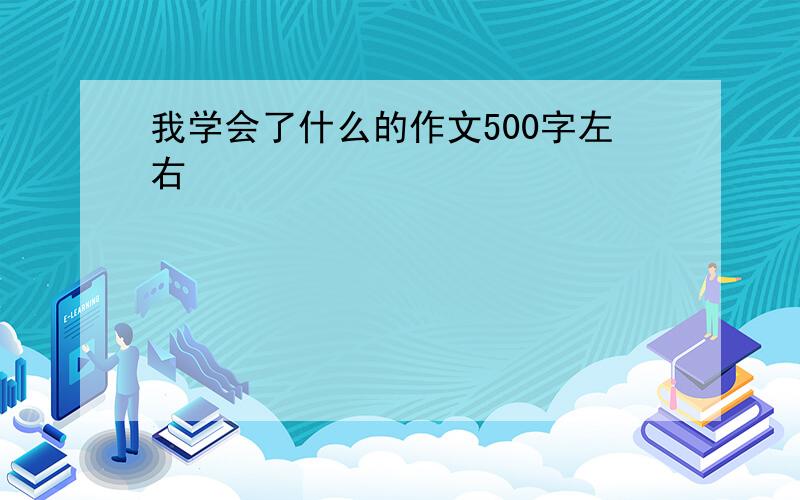 我学会了什么的作文500字左右

E-LEARNING